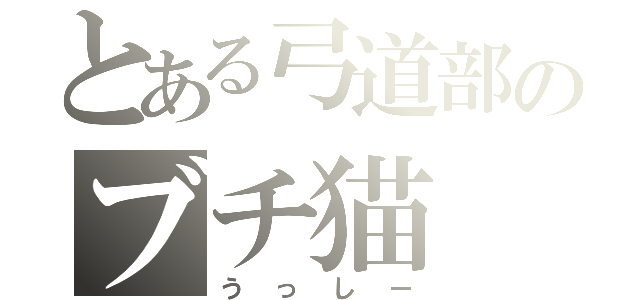 とある弓道部の
ブチ猫
うっしー